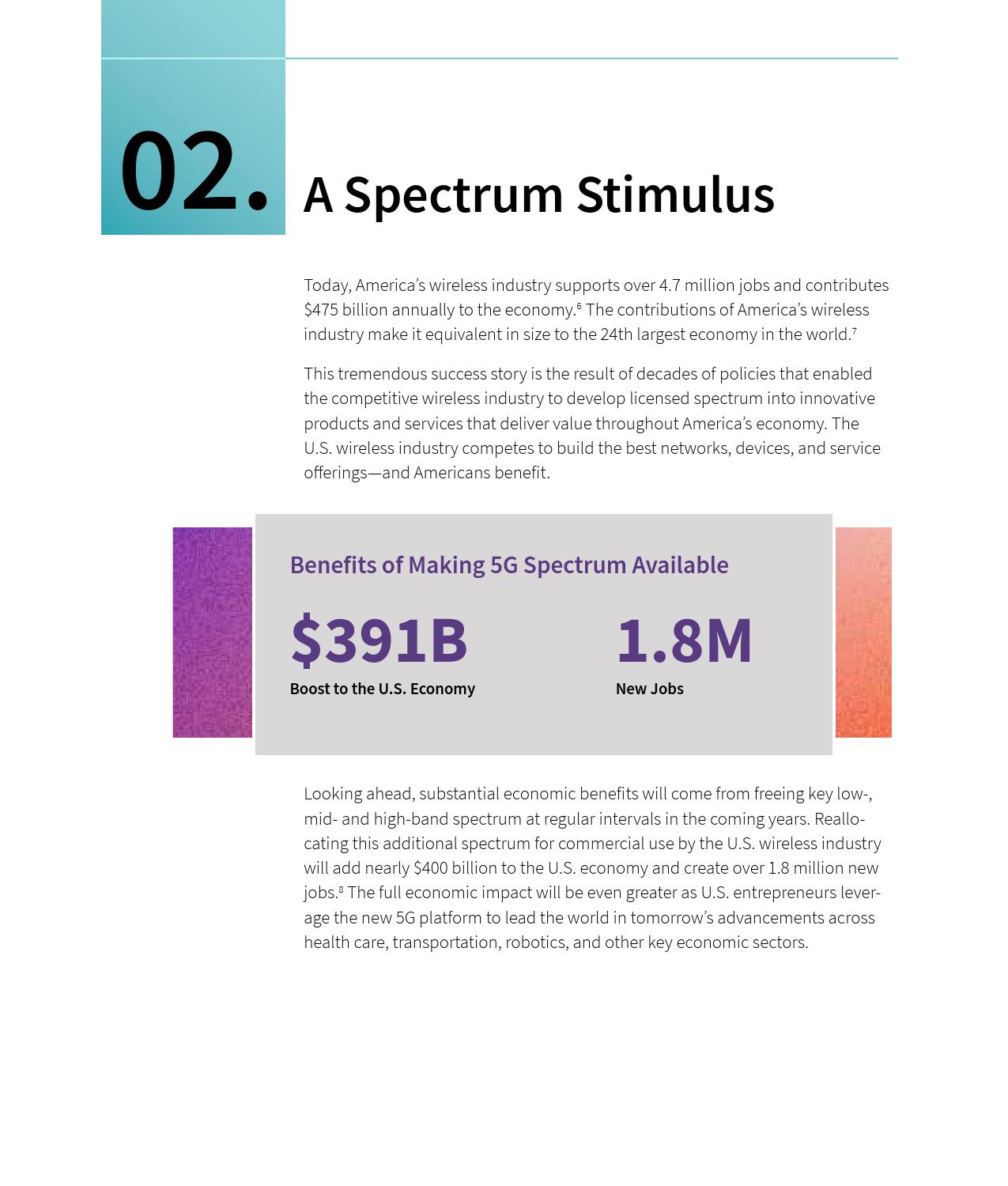 02. A Spectrum Stimulus

Today, America's wireless industry supports over 4.7 million jobs and contributes \$475 billion annually to the economy.$^6$ The contributions of America's wireless industry make it equivalent in size to the 24th largest economy in the world.$^7$

This tremendous success story is the result of decades of policies that enabled the competitive wireless industry to develop licensed spectrum into innovative products and services that deliver value throughout America's economy. The U.S. wireless industry competes to build the best networks, devices, and service offerings—and Americans benefit.

Benefits of Making 5G Spectrum Available

\$391B
Boost to the U.S. Economy

1.8M
New Jobs

Looking ahead, substantial economic benefits will come from freeing key low-, mid- and high-band spectrum at regular intervals in the coming years. Reallocating this additional spectrum for commercial use by the U.S. wireless industry will add nearly \$400 billion to the U.S. economy and create over 1.8 million new jobs.$^8$ The full economic impact will be even greater as U.S. entrepreneurs leverage the new 5G platform to lead the world in tomorrow's advancements across health care, transportation, robotics, and other key economic sectors.